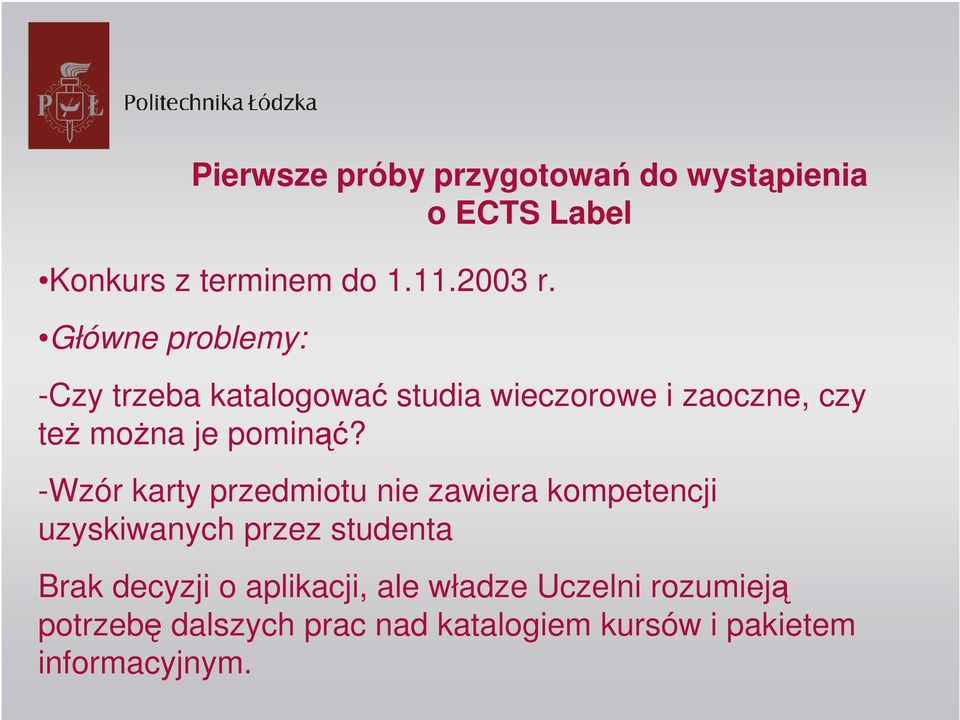 PŁ Politechnika Łódzka

Pierwsze próby przygotowań do wystąpienia o ECTS Label

•Konkurs z terminem do 1.11.2003 r.

•Główne problemy:

-Czy trzeba katalogować studia wieczorowe i zaoczne, czy też można je pominąć?

-Wzór karty przedmiotu nie zawiera kompetencji uzyskiwanych przez studenta

Brak decyzji o aplikacji, ale władze Uczelni rozumieją potrzebę dalszych prac nad katalogiem kursów i pakietem informacyjnym.